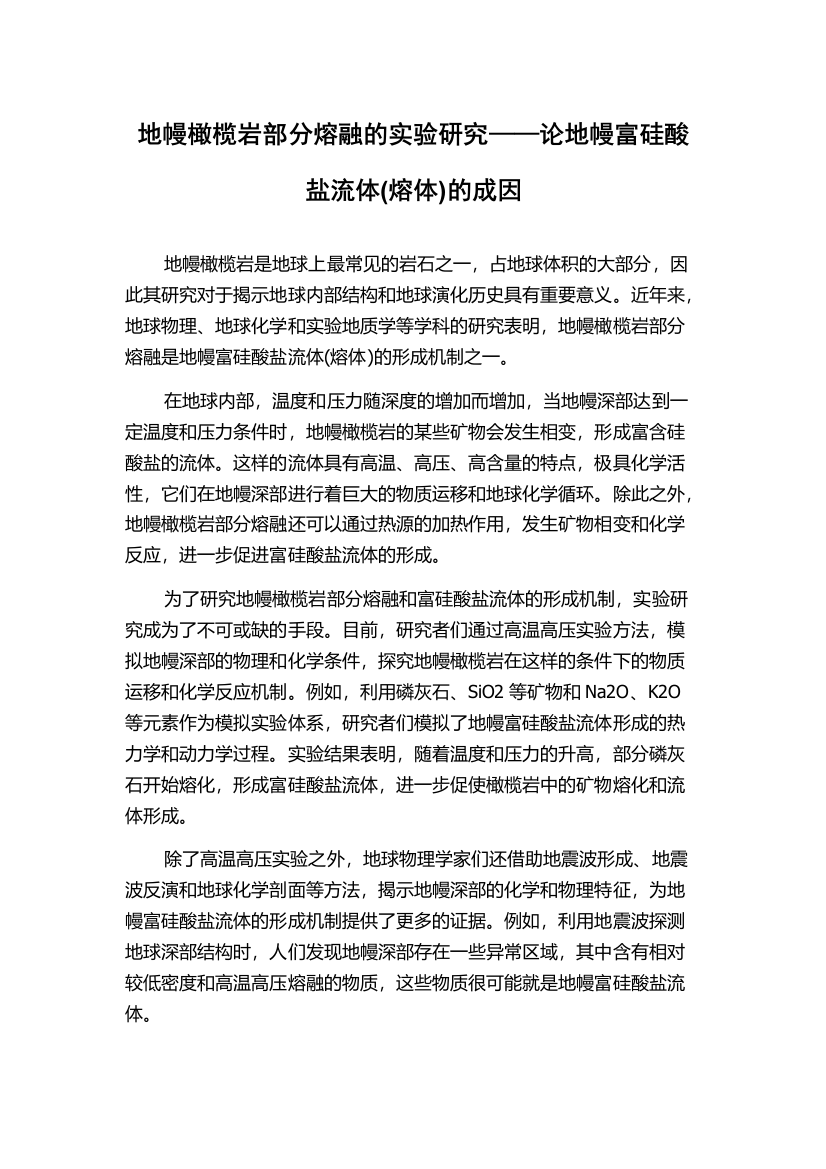 地幔橄榄岩部分熔融的实验研究——论地幔富硅酸盐流体(熔体)的成因

地幔橄榄岩是地球上最常见的岩石之一，占地球体积的大部分，因此其研究对于揭示地球内部结构和地球演化历史具有重要意义。近年来，地球物理、地球化学和实验地质学等学科的研究表明，地幔橄榄岩部分熔融是地幔富硅酸盐流体(熔体)的形成机制之一。

在地球内部，温度和压力随深度的增加而增加，当地幔深部达到一定温度和压力条件时，地幔橄榄岩的某些矿物会发生相变，形成富含硅酸盐的流体。这样的流体具有高温、高压、高含量的特点，极具化学活性，它们在地幔深部进行着巨大的物质运移和地球化学循环。除此之外，地幔橄榄岩部分熔融还可以通过热源的加热作用，发生矿物相变和化学反应，进一步促进富硅酸盐流体的形成。

为了研究地幔橄榄岩部分熔融和富硅酸盐流体的形成机制，实验研究成为了不可或缺的手段。目前，研究者们通过高温高压实验方法，模拟地幔深部的物理和化学条件，探究地幔橄榄岩在这样的条件下的物质运移和化学反应机制。例如，利用磷灰石、SiO2 等矿物和 Na2O、K2O 等元素作为模拟实验体系，研究者们模拟了地幔富硅酸盐流体形成的热力学和动力学过程。实验结果表明，随着温度和压力的升高，部分磷灰石开始熔化，形成富硅酸盐流体，进一步促使橄榄岩中的矿物熔化和流体形成。

除了高温高压实验之外，地球物理学家们还借助地震波形成、地震波反演和地球化学剖面等方法，揭示地幔深部的化学和物理特征，为地幔富硅酸盐流体的形成机制提供了更多的证据。例如，利用地震波探测地球深部结构时，人们发现地幔深部存在一些异常区域，其中含有相对较低密度和高温高压熔融的物质，这些物质很可能就是地幔富硅酸盐流体。